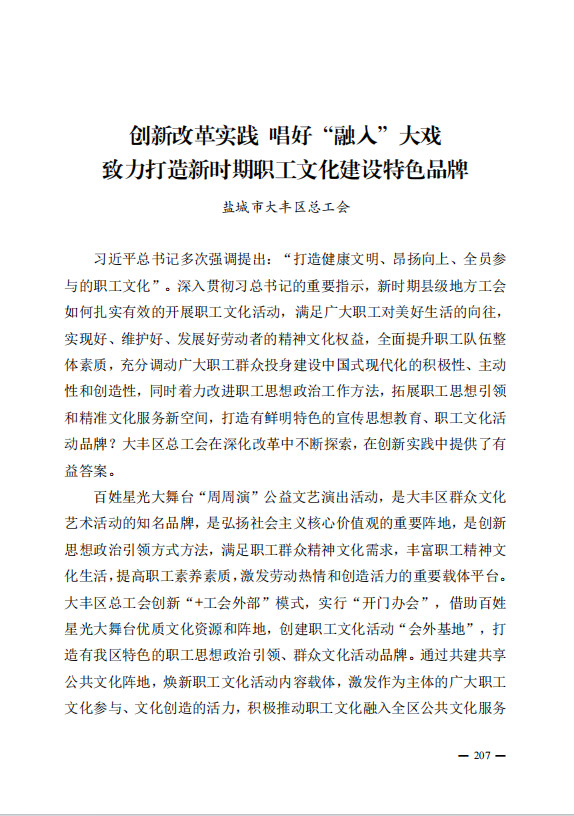 创新改革实践 唱好“融入”大戏
致力打造新时期职工文化建设特色品牌

盐城市大丰区总工会

习近平总书记多次强调提出：“打造健康文明、昂扬向上、全员参与的职工文化”。深入贯彻习总书记的重要指示，新时期县级地方工会如何扎实有效的开展职工文化活动，满足广大职工对美好生活的向往，实现好、维护好、发展好劳动者的精神文化权益，全面提升职工队伍整体素质，充分调动广大职工群众投身建设中国式现代化的积极性、主动性和创造性，同时着力改进职工思想政治工作方法，拓展职工思想引领和精准文化服务新空间，打造有鲜明特色的宣传思想教育、职工文化活动品牌？大丰区总工会在深化改革中不断探索，在创新实践中提供了有益答案。

百姓星光大舞台“周周演”公益文艺演出活动，是大丰区群众文化艺术活动的知名品牌，是弘扬社会主义核心价值观的重要阵地，是创新思想政治引领方式方法，满足职工群众精神文化需求，丰富职工精神文化生活，提高职工素养素质，激发劳动热情和创造活力的重要载体平台。大丰区总工会创新“+工会外部”模式，实行“开门办会”，借助百姓星光大舞台优质文化资源和阵地，创建职工文化活动“会外基地”，打造有我区特色的职工思想政治引领、群众文化活动品牌。通过共建共享公共文化阵地，焕新职工文化活动内容载体，激发作为主体的广大职工文化参与、文化创造的活力，积极推动职工文化融入全区公共文化服务

— 207 —